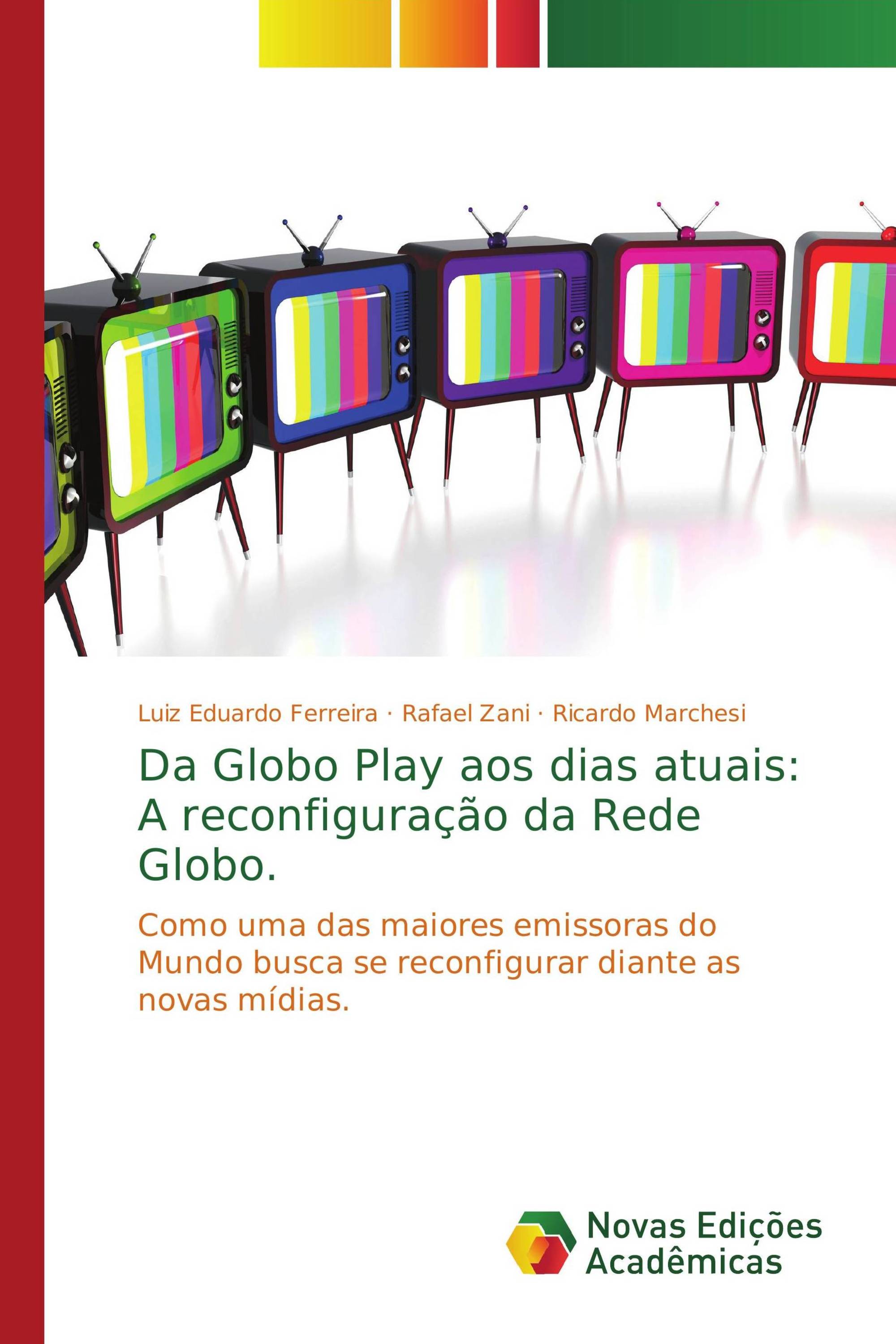 Luiz Eduardo Ferreira · Rafael Zani · Ricardo Marchesi

Da Globo Play aos dias atuais: A reconfiguração da Rede Globo.

Como uma das maiores emissoras do Mundo busca se reconfigurar diante as novas mídias.

Novas Edições Acadêmicas